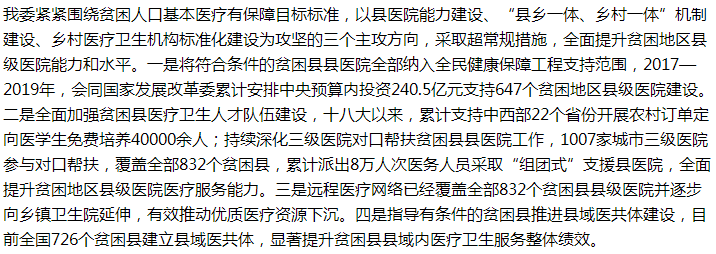 我委紧紧围绕贫困人口基本医疗有保障目标标准，以县医院能力建设、“县乡一体、乡村一体”机制建设、乡村医疗卫生机构标准化建设为攻坚的三个主攻方向，采取超常规措施，全面提升贫困地区县级医院能力和水平。一是将符合条件的贫困县县医院全部纳入全民健康保障工程支持范围，2017—2019年，会同国家发展改革委累计安排中央预算内投资240.5亿元支持647个贫困地区县级医院建设。二是全面加强贫困县医疗卫生人才队伍建设，十八大以来，累计支持中西部22个省份开展农村订单定向医学生免费培养40000余人；持续深化三级医院对口帮扶贫困县县医院工作，1007家城市三级医院参与对口帮扶，覆盖全部832个贫困县，累计派出8万人次医务人员采取“组团式”支援县医院，全面提升贫困地区县级医院医疗服务能力。三是远程医疗网络已经覆盖全部832个贫困县县级医院并逐步向乡镇卫生院延伸，有效推动优质医疗资源下沉。四是指导有条件的贫困县推进县域医共体建设，目前全国726个贫困县建立县域医共体，显著提升贫困县县域内医疗卫生服务整体绩效。